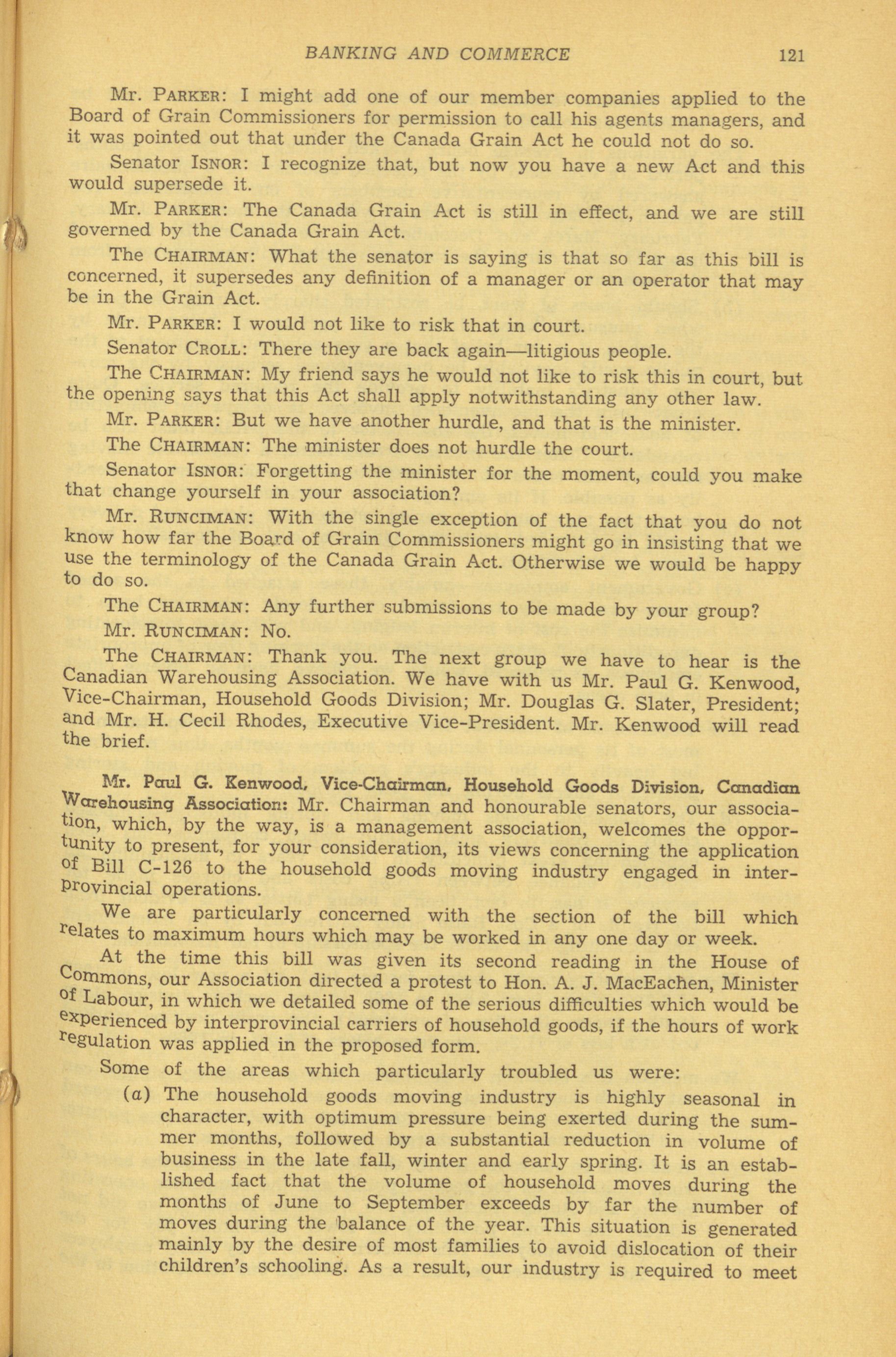 BANKING AND COMMERCE 121

Mr. PARKER: I might add one of our member companies applied to the Board of Grain Commissioners for permission to call his agents managers, and it was pointed out that under the Canada Grain Act he could not do so.

Senator ISNOR: I recognize that, but now you have a new Act and this would supersede it.

Mr. PARKER: The Canada Grain Act is still in effect, and we are still governed by the Canada Grain Act.

The CHAIRMAN: What the senator is saying is that so far as this bill is concerned, it supersedes any definition of a manager or an operator that may be in the Grain Act.

Mr. PARKER: I would not like to risk that in court.

Senator CROLL: There they are back again—litigious people.

The CHAIRMAN: My friend says he would not like to risk this in court, but the opening says that this Act shall apply notwithstanding any other law.

Mr. PARKER: But we have another hurdle, and that is the minister.

The CHAIRMAN: The minister does not hurdle the court.

Senator ISNOR: Forgetting the minister for the moment, could you make that change yourself in your association?

Mr. RUNCIMAN: With the single exception of the fact that you do not know how far the Board of Grain Commissioners might go in insisting that we use the terminology of the Canada Grain Act. Otherwise we would be happy to do so.

The CHAIRMAN: Any further submissions to be made by your group?

Mr. RUNCIMAN: No.

The CHAIRMAN: Thank you. The next group we have to hear is the Canadian Warehousing Association. We have with us Mr. Paul G. Kenwood, Vice-Chairman, Household Goods Division; Mr. Douglas G. Slater, President; and Mr. H. Cecil Rhodes, Executive Vice-President. Mr. Kenwood will read the brief.

Mr. Paul G. Kenwood, Vice-Chairman, Household Goods Division, Canadian Warehousing Association: Mr. Chairman and honourable senators, our association, which, by the way, is a management association, welcomes the opportunity to present, for your consideration, its views concerning the application of Bill C-126 to the household goods moving industry engaged in interprovincial operations.

We are particularly concerned with the section of the bill which relates to maximum hours which may be worked in any one day or week.

At the time this bill was given its second reading in the House of Commons, our Association directed a protest to Hon. A. J. MacEachen, Minister of Labour, in which we detailed some of the serious difficulties which would be experienced by interprovincial carriers of household goods, if the hours of work regulation was applied in the proposed form.

Some of the areas which particularly troubled us were:

(a) The household goods moving industry is highly seasonal in character, with optimum pressure being exerted during the summer months, followed by a substantial reduction in volume of business in the late fall, winter and early spring. It is an established fact that the volume of household moves during the months of June to September exceeds by far the number of moves during the balance of the year. This situation is generated mainly by the desire of most families to avoid dislocation of their children's schooling. As a result, our industry is required to meet